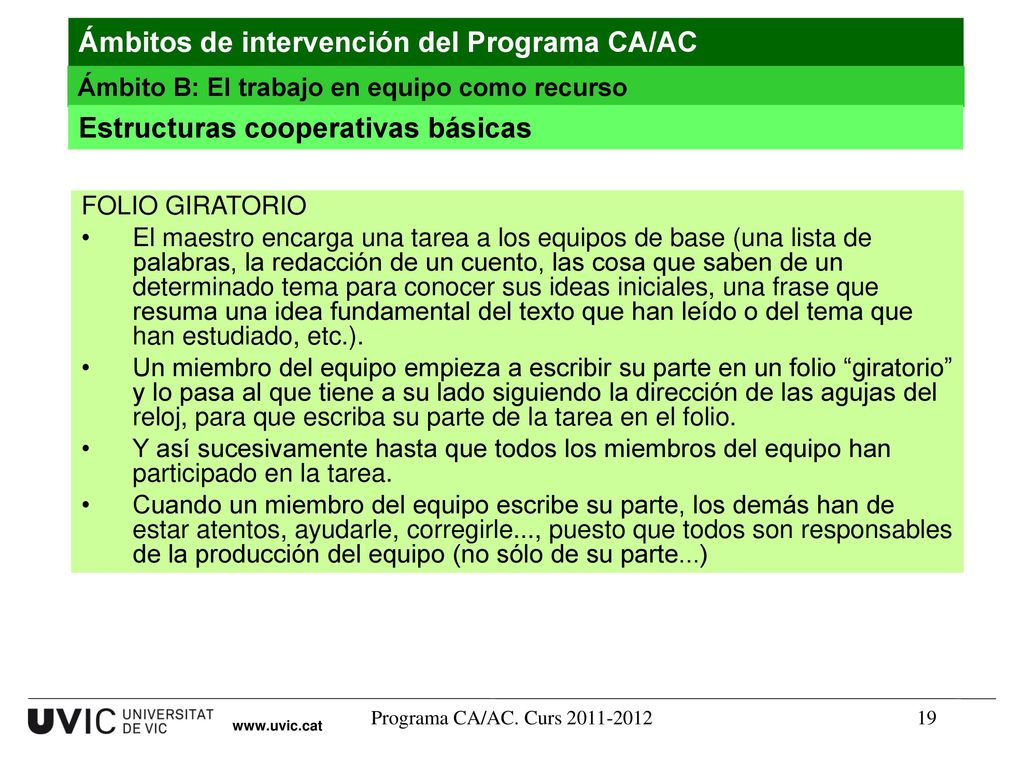 Ámbitos de intervención del Programa CA/AC

Ámbito B: El trabajo en equipo como recurso

Estructuras cooperativas básicas

FOLIO GIRATORIO

• El maestro encarga una tarea a los equipos de base (una lista de palabras, la redacción de un cuento, las cosa que saben de un determinado tema para conocer sus ideas iniciales, una frase que resuma una idea fundamental del texto que han leído o del tema que han estudiado, etc.).

• Un miembro del equipo empieza a escribir su parte en un folio “giratorio” y lo pasa al que tiene a su lado siguiendo la dirección de las agujas del reloj, para que escriba su parte de la tarea en el folio.

• Y así sucesivamente hasta que todos los miembros del equipo han participado en la tarea.

• Cuando un miembro del equipo escribe su parte, los demás han de estar atentos, ayudarle, corregirle..., puesto que todos son responsables de la producción del equipo (no sólo de su parte...)

UVIC UNIVERSITAT DE VIC www.uvic.cat

Programa CA/AC. Curs 2011-2012

19